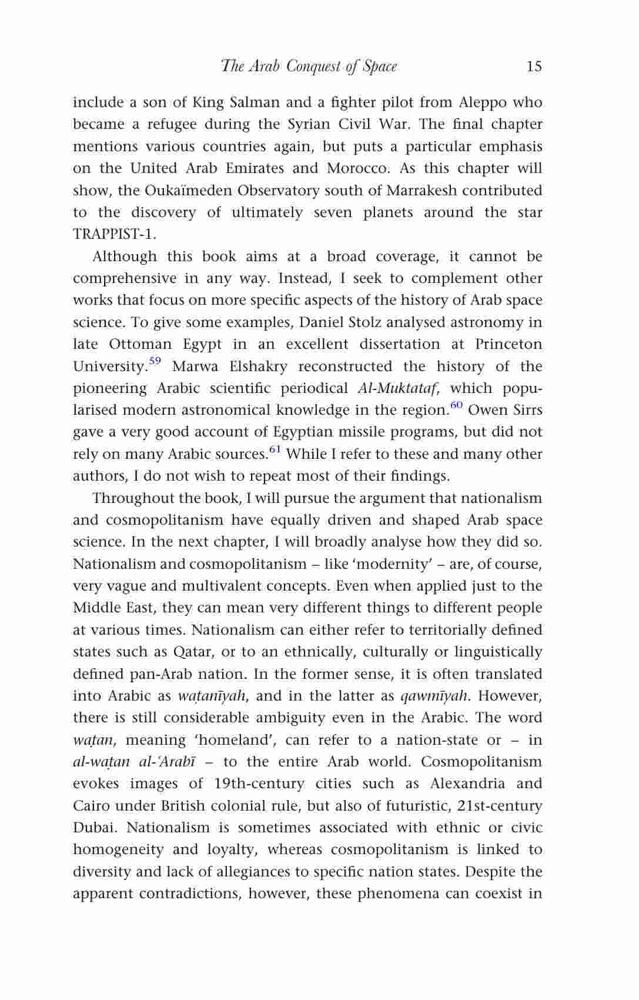 The Arab Conquest of Space 15

include a son of King Salman and a fighter pilot from Aleppo who became a refugee during the Syrian Civil War. The final chapter mentions various countries again, but puts a particular emphasis on the United Arab Emirates and Morocco. As this chapter will show, the Oukaïmeden Observatory south of Marrakesh contributed to the discovery of ultimately seven planets around the star TRAPPIST-1.

Although this book aims at a broad coverage, it cannot be comprehensive in any way. Instead, I seek to complement other works that focus on more specific aspects of the history of Arab space science. To give some examples, Daniel Stolz analysed astronomy in late Ottoman Egypt in an excellent dissertation at Princeton University.$^{59}$ Marwa Elshakry reconstructed the history of the pioneering Arabic scientific periodical Al-Muktataf, which popularised modern astronomical knowledge in the region.$^{60}$ Owen Sirrs gave a very good account of Egyptian missile programs, but did not rely on many Arabic sources.$^{61}$ While I refer to these and many other authors, I do not wish to repeat most of their findings.

Throughout the book, I will pursue the argument that nationalism and cosmopolitanism have equally driven and shaped Arab space science. In the next chapter, I will broadly analyse how they did so. Nationalism and cosmopolitanism – like 'modernity' – are, of course, very vague and multivalent concepts. Even when applied just to the Middle East, they can mean very different things to different people at various times. Nationalism can either refer to territorially defined states such as Qatar, or to an ethnically, culturally or linguistically defined pan-Arab nation. In the former sense, it is often translated into Arabic as waṭanīyah, and in the latter as qawmīyah. However, there is still considerable ambiguity even in the Arabic. The word waṭan, meaning 'homeland', can refer to a nation-state or – in al-waṭan al-'Arabī – to the entire Arab world. Cosmopolitanism evokes images of 19th-century cities such as Alexandria and Cairo under British colonial rule, but also of futuristic, 21st-century Dubai. Nationalism is sometimes associated with ethnic or civic homogeneity and loyalty, whereas cosmopolitanism is linked to diversity and lack of allegiances to specific nation states. Despite the apparent contradictions, however, these phenomena can coexist in